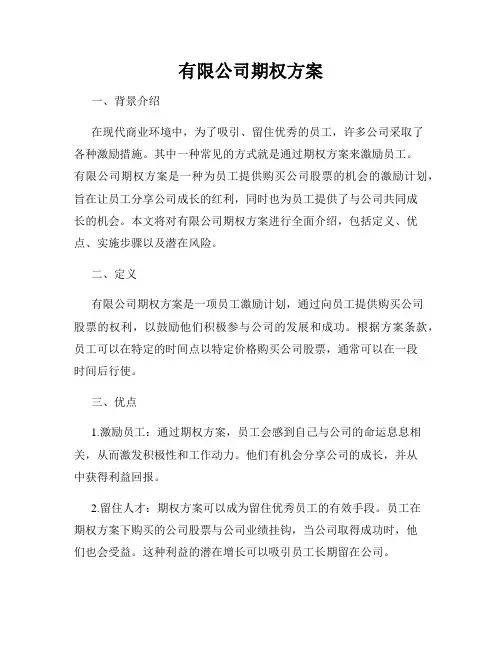 有限公司期权方案

一、背景介绍

在现代商业环境中，为了吸引、留住优秀的员工，许多公司采取了各种激励措施。其中一种常见的方式就是通过期权方案来激励员工。有限公司期权方案是一种为员工提供购买公司股票的机会的激励计划，旨在让员工分享公司成长的红利，同时也为员工提供了与公司共同成长的机会。本文将对有限公司期权方案进行全面介绍，包括定义、优点、实施步骤以及潜在风险。

二、定义

有限公司期权方案是一项员工激励计划，通过向员工提供购买公司股票的权利，以鼓励他们积极参与公司的发展和成功。根据方案条款，员工可以在特定的时间点以特定价格购买公司股票，通常可以在一段时间后行使。

三、优点

1.激励员工：通过期权方案，员工会感到自己与公司的命运息息相关，从而激发积极性和工作动力。他们有机会分享公司的成长，并从中获得利益回报。

2.留住人才：期权方案可以成为留住优秀员工的有效手段。员工在期权方案下购买的公司股票与公司业绩挂钩，当公司取得成功时，他们也会受益。这种利益的潜在增长可以吸引员工长期留在公司。